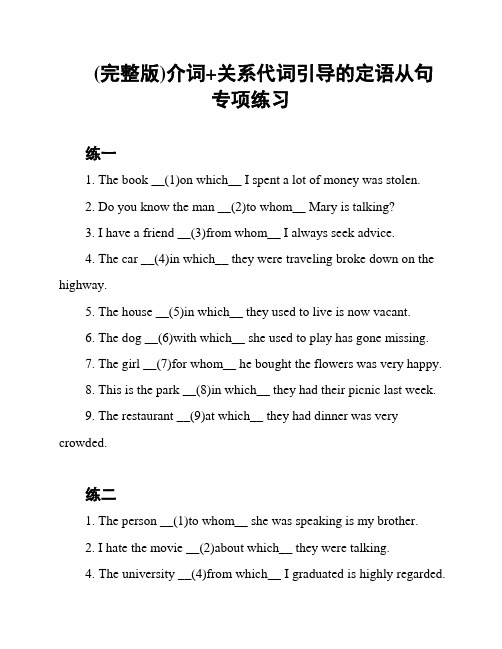 (完整版)介词+关系代词引导的定语从句专项练习

练一

1. The book __(1)on which__ I spent a lot of money was stolen.

2. Do you know the man __(2)to whom__ Mary is talking?

3. I have a friend __(3)from whom__ I always seek advice.

4. The car __(4)in which__ they were traveling broke down on the highway.

5. The house __(5)in which__ they used to live is now vacant.

6. The dog __(6)with which__ she used to play has gone missing.

7. The girl __(7)for whom__ he bought the flowers was very happy.

8. This is the park __(8)in which__ they had their picnic last week.

9. The restaurant __(9)at which__ they had dinner was very crowded.

练二

1. The person __(1)to whom__ she was speaking is my brother.

2. I hate the movie __(2)about which__ they were talking.

4. The university __(4)from which__ I graduated is highly regarded.